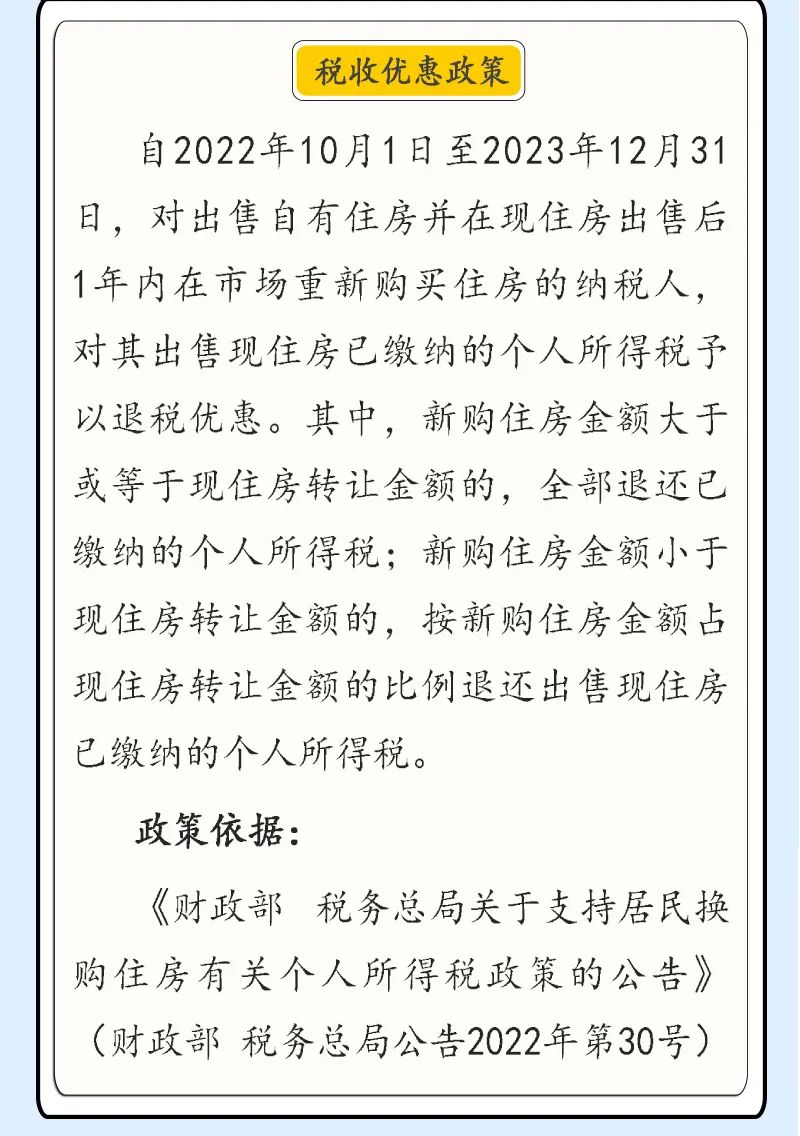 税收优惠政策

自2022年10月1日至2023年12月31日，对出售自有住房并在现住房出售后1年内在市场重新购买住房的纳税人，对其出售现住房已缴纳的个人所得税予以退税优惠。其中，新购住房金额大于或等于现住房转让金额的，全部退还已缴纳的个人所得税；新购住房金额小于现住房转让金额的，按新购住房金额占现住房转让金额的比例退还出售现住房已缴纳的个人所得税。

政策依据：

《财政部　税务总局关于支持居民换购住房有关个人所得税政策的公告》（财政部 税务总局公告2022年第30号）